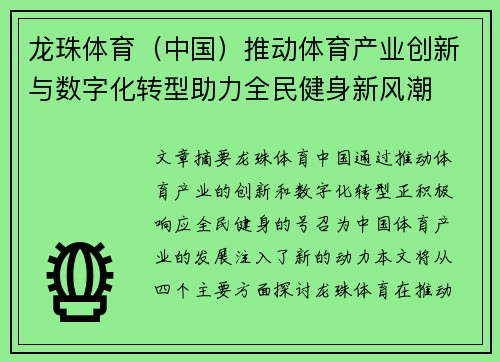 龙珠体育（中国）推动体育产业创新与数字化转型助力全民健身新风潮

文章摘要龙珠体育中国通过推动体育产业的创新和数字化转型正积极响应全民健身的号召为中国体育产业的发展注入了新的动力本文将从四个主要方面探讨龙珠体育在推动